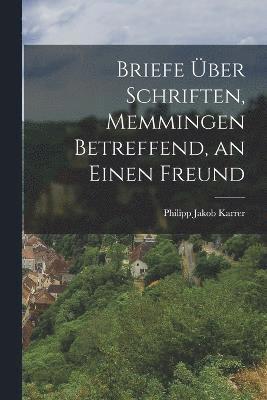 Briefe Über Schriften, Memmingen Betreffend, an Einen Freund

Philipp Jakob Karrer